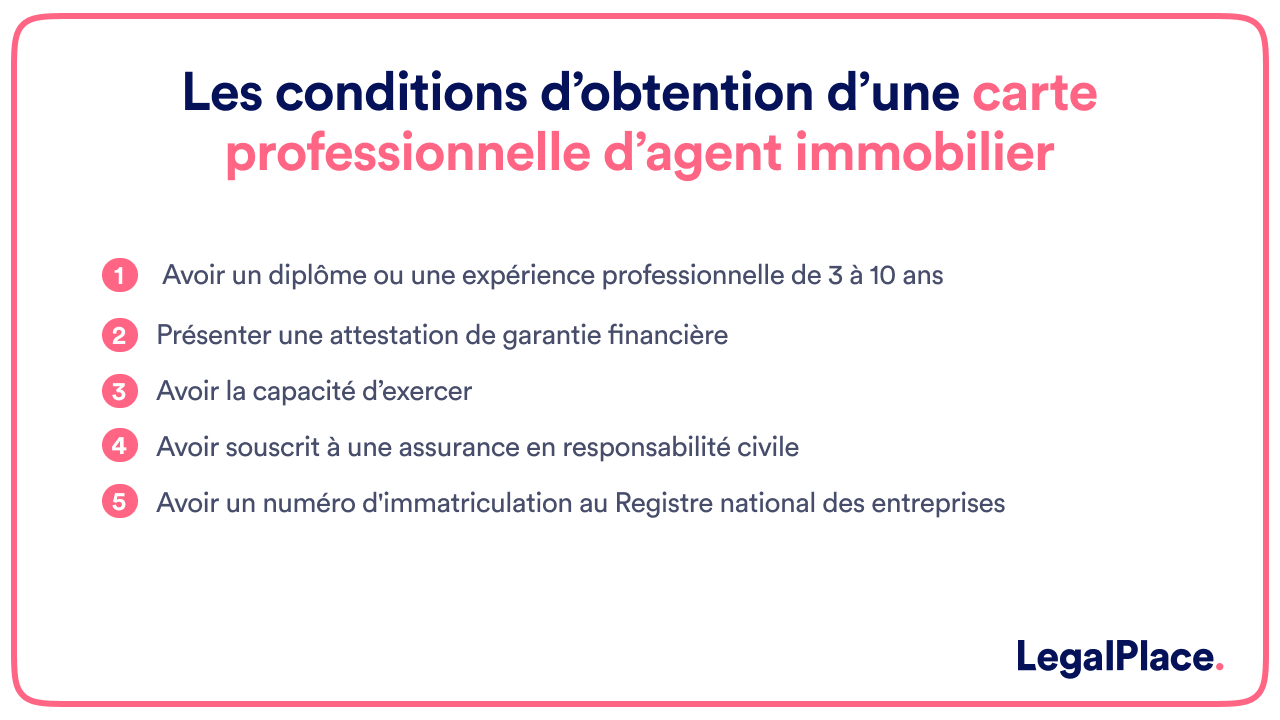 Les conditions d’obtention d’une carte professionnelle d’agent immobilier

1 Avoir un diplôme ou une expérience professionnelle de 3 à 10 ans

2 Présenter une attestation de garantie financière

3 Avoir la capacité d’exercer

4 Avoir souscrit à une assurance en responsabilité civile

5 Avoir un numéro d'immatriculation au Registre national des entreprises

LegalPlace.